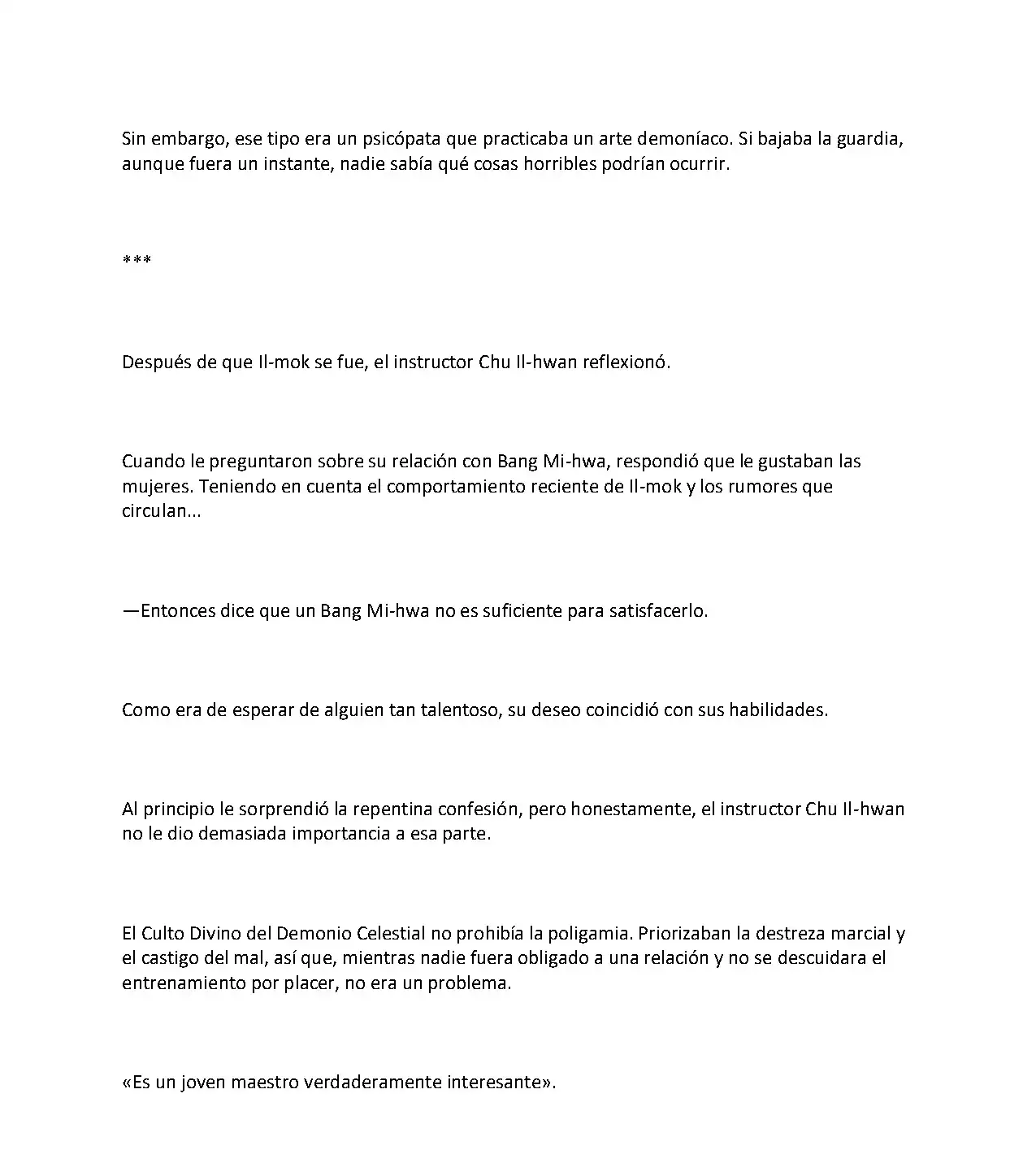 Sin embargo, ese tipo era un psicópata que practicaba un arte demoníaco. Si bajaba la guardia, aunque fuera un instante, nadie sabía qué cosas horribles podrían ocurrir.

***

Después de que Il-mok se fue, el instructor Chu Il-hwan reflexionó.

Cuando le preguntaron sobre su relación con Bang Mi-hwa, respondió que le gustaban las mujeres. Teniendo en cuenta el comportamiento reciente de Il-mok y los rumores que circulan...

—Entonces dice que un Bang Mi-hwa no es suficiente para satisfacerlo.

Como era de esperar de alguien tan talentoso, su deseo coincidió con sus habilidades.

Al principio le sorprendió la repentina confesión, pero honestamente, el instructor Chu Il-hwan no le dio demasiada importancia a esa parte.

El Culto Divino del Demonio Celestial no prohibía la poligamia. Priorizaban la destreza marcial y el castigo del mal, así que, mientras nadie fuera obligado a una relación y no se descuidara el entrenamiento por placer, no era un problema.

«Es un joven maestro verdaderamente interesante».